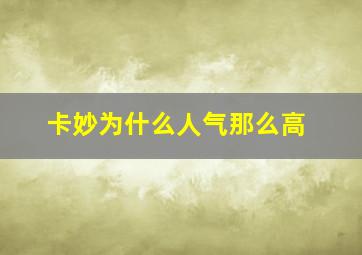 卡妙为什么人气那么高